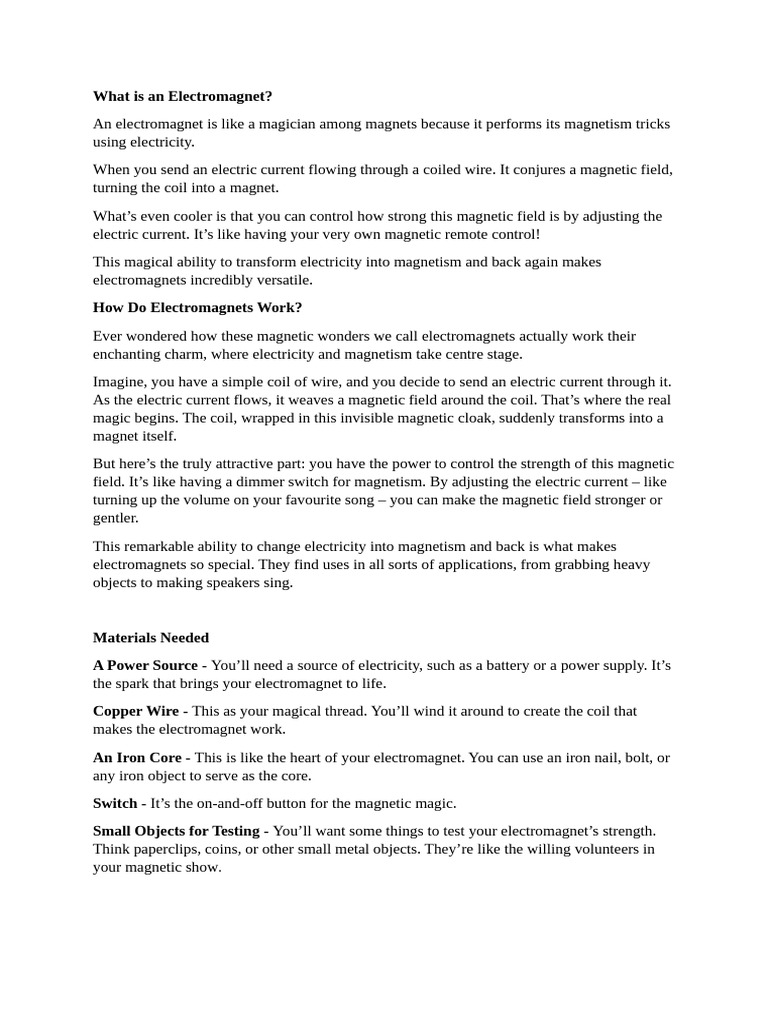 What is an Electromagnet?

An electromagnet is like a magician among magnets because it performs its magnetism tricks using electricity.

When you send an electric current flowing through a coiled wire. It conjures a magnetic field, turning the coil into a magnet.

What's even cooler is that you can control how strong this magnetic field is by adjusting the electric current. It's like having your very own magnetic remote control!

This magical ability to transform electricity into magnetism and back again makes electromagnets incredibly versatile.

How Do Electromagnets Work?

Ever wondered how these magnetic wonders we call electromagnets actually work their enchanting charm, where electricity and magnetism take centre stage.

Imagine, you have a simple coil of wire, and you decide to send an electric current through it. As the electric current flows, it weaves a magnetic field around the coil. That's where the real magic begins. The coil, wrapped in this invisible magnetic cloak, suddenly transforms into a magnet itself.

But here's the truly attractive part: you have the power to control the strength of this magnetic field. It's like having a dimmer switch for magnetism. By adjusting the electric current – like turning up the volume on your favourite song – you can make the magnetic field stronger or gentler.

This remarkable ability to change electricity into magnetism and back is what makes electromagnets so special. They find uses in all sorts of applications, from grabbing heavy objects to making speakers sing.

Materials Needed

A Power Source - You'll need a source of electricity, such as a battery or a power supply. It's the spark that brings your electromagnet to life.

Copper Wire - This as your magical thread. You'll wind it around to create the coil that makes the electromagnet work.

An Iron Core - This is like the heart of your electromagnet. You can use an iron nail, bolt, or any iron object to serve as the core.

Switch - It's the on-and-off button for the magnetic magic.

Small Objects for Testing - You'll want some things to test your electromagnet's strength. Think paperclips, coins, or other small metal objects. They're like the willing volunteers in your magnetic show.